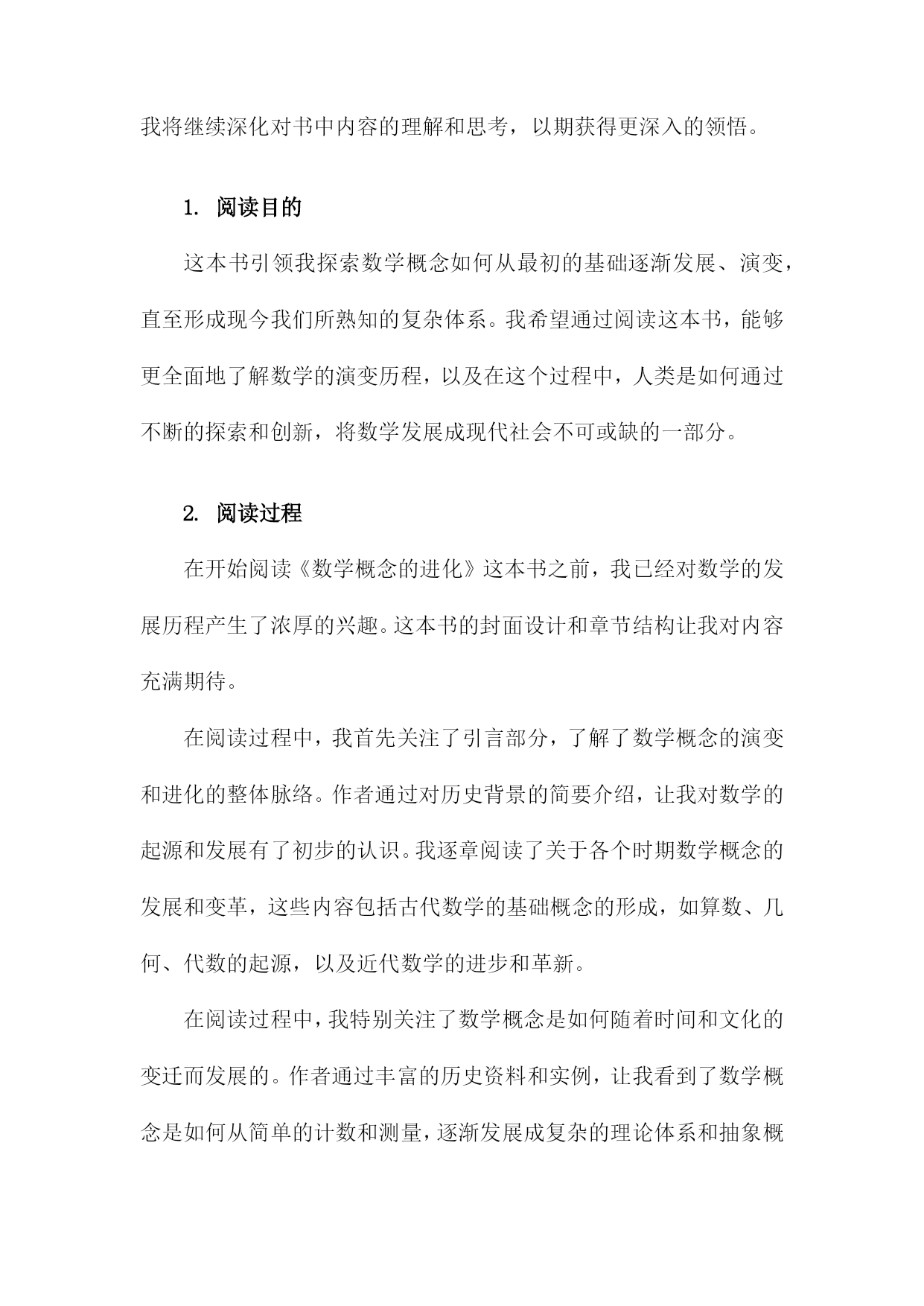 我将继续深化对书中内容的理解和思考，以期获得更深入的领悟。

1. 阅读目的

这本书引领我探索数学概念如何从最初的基础逐渐发展、演变，直至形成现今我们所熟知的复杂体系。我希望通过阅读这本书，能够更全面地了解数学的演变历程，以及在这个过程中，人类是如何通过不断的探索和创新，将数学发展成现代社会不可或缺的一部分。

2. 阅读过程

在开始阅读《数学概念的进化》这本书之前，我已经对数学的发展历程产生了浓厚的兴趣。这本书的封面设计和章节结构让我对内容充满期待。

在阅读过程中，我首先关注了引言部分，了解了数学概念的演变和进化的整体脉络。作者通过对历史背景的简要介绍，让我对数学的起源和发展有了初步的认识。我逐章阅读了关于各个时期数学概念的发展和变革，这些内容包括古代数学的基础概念的形成，如算数、几何、代数的起源，以及近代数学的进步和革新。

在阅读过程中，我特别关注了数学概念是如何随着时间和文化的变迁而发展的。作者通过丰富的历史资料和实例，让我看到了数学概念是如何从简单的计数和测量，逐渐发展成复杂的理论体系和抽象概